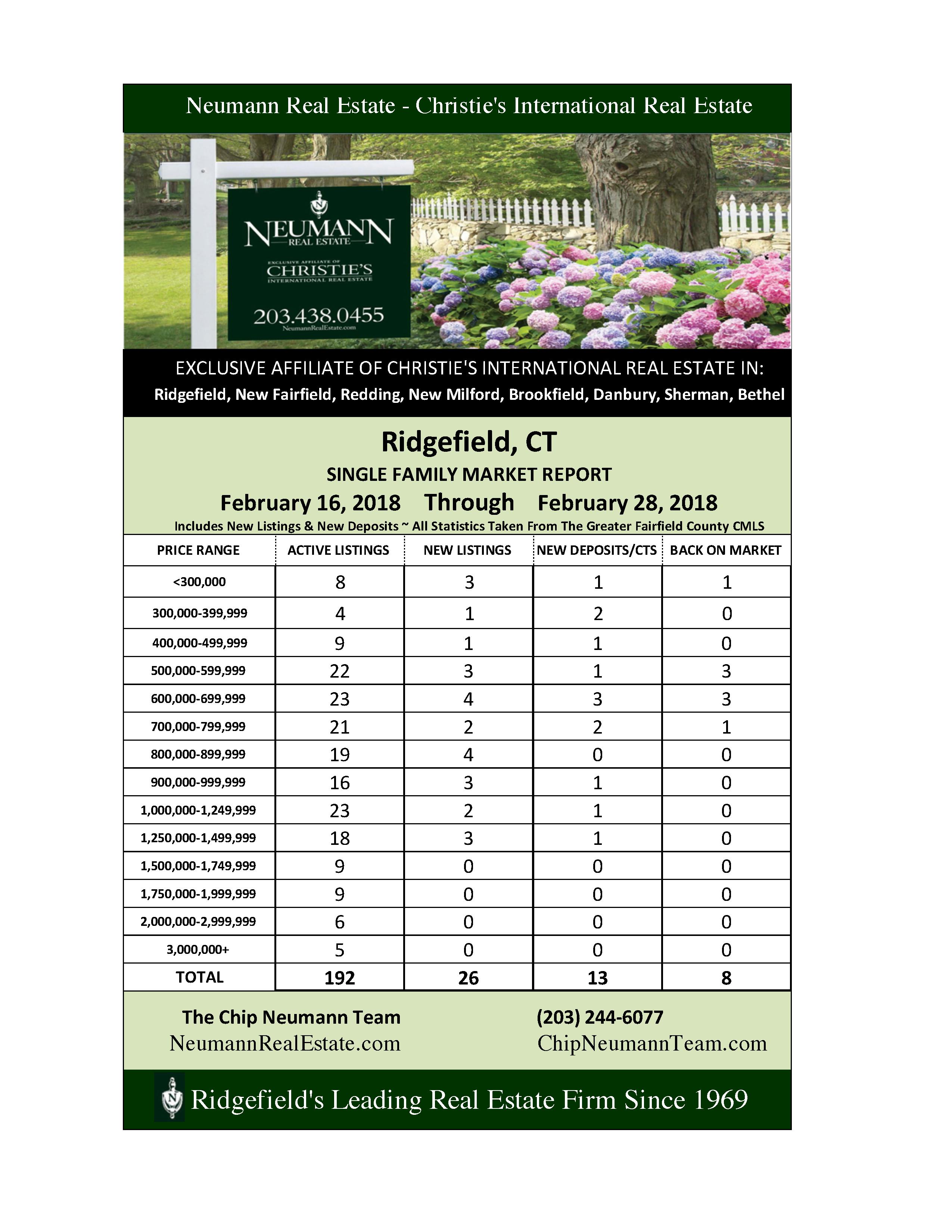 Neumann Real Estate - Christie's International Real Estate

NEUMANN
REAL ESTATE
EXCLUSIVE AFFILIATE OF
CHRISTIE'S
INTERNATIONAL REAL ESTATE
203.438.0455
NeumannRealEstate.com

EXCLUSIVE AFFILIATE OF CHRISTIE'S INTERNATIONAL REAL ESTATE IN:
Ridgefield, New Fairfield, Redding, New Milford, Brookfield, Danbury, Sherman, Bethel

Ridgefield, CT
SINGLE FAMILY MARKET REPORT
February 16, 2018 Through February 28, 2018
Includes New Listings & New Deposits ~ All Statistics Taken From The Greater Fairfield County CMLS

| PRICE RANGE | ACTIVE LISTINGS | NEW LISTINGS | NEW DEPOSITS/CTS | BACK ON MARKET |
|---|---|---|---|---|
| <300,000 | 8 | 3 | 1 | 1 |
| 300,000-399,999 | 4 | 1 | 2 | 0 |
| 400,000-499,999 | 9 | 1 | 1 | 0 |
| 500,000-599,999 | 22 | 3 | 1 | 3 |
| 600,000-699,999 | 23 | 4 | 3 | 3 |
| 700,000-799,999 | 21 | 2 | 2 | 1 |
| 800,000-899,999 | 19 | 4 | 0 | 0 |
| 900,000-999,999 | 16 | 3 | 1 | 0 |
| 1,000,000-1,249,999 | 23 | 2 | 1 | 0 |
| 1,250,000-1,499,999 | 18 | 3 | 1 | 0 |
| 1,500,000-1,749,999 | 9 | 0 | 0 | 0 |
| 1,750,000-1,999,999 | 9 | 0 | 0 | 0 |
| 2,000,000-2,999,999 | 6 | 0 | 0 | 0 |
| 3,000,000+ | 5 | 0 | 0 | 0 |
| TOTAL | 192 | 26 | 13 | 8 |

The Chip Neumann Team
NeumannRealEstate.com
(203) 244-6077
ChipNeumannTeam.com

Ridgefield's Leading Real Estate Firm Since 1969